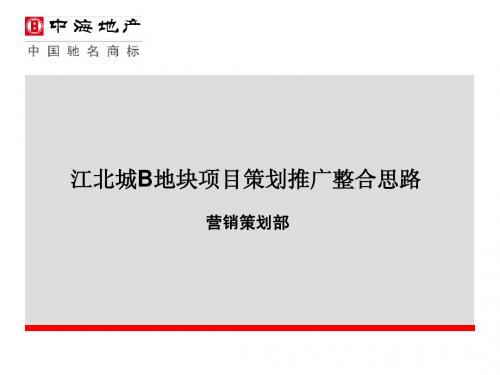 中海地产
中国驰名商标

江北城B地块项目策划推广整合思路

营销策划部